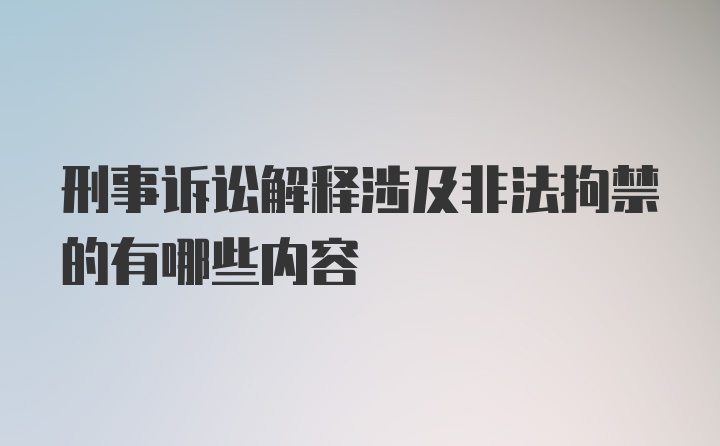 刑事诉讼解释涉及非法拘禁的有哪些内容